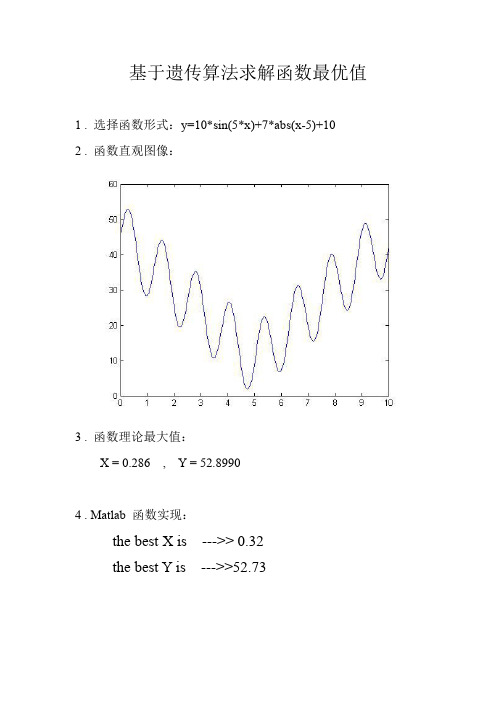 基于遗传算法求解函数最优值

1．选择函数形式：y=10*sin(5*x)+7*abs(x-5)+10

2．函数直观图像：

60
50
40
30
20
10
0
0 1 2 3 4 5 6 7 8 9 10

3．函数理论最大值：

X = 0.286　，　Y = 52.8990

4．Matlab 函数实现：

the best X is　--->> 0.32

the best Y is　--->>52.73